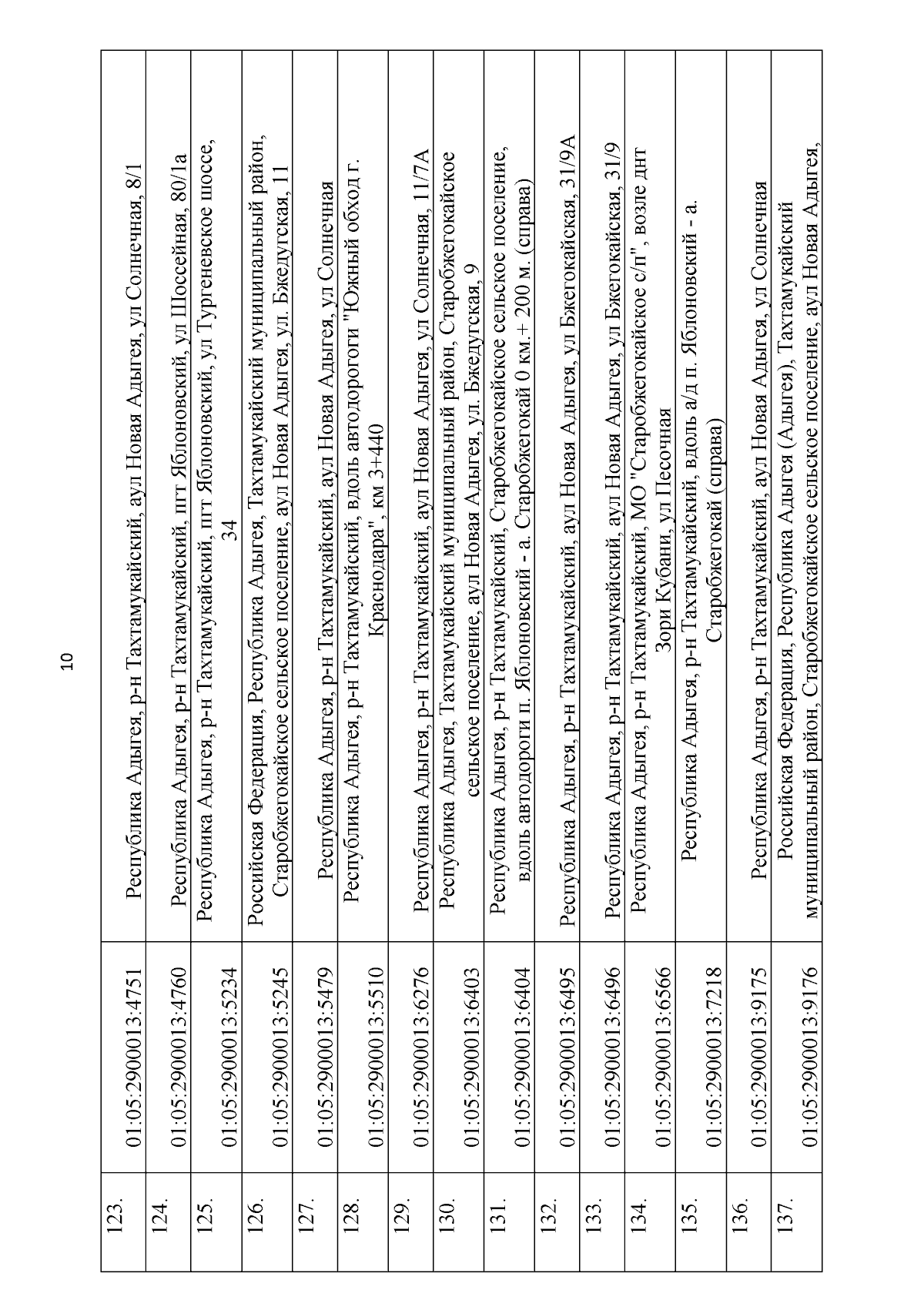 10

| | | |
|---|---|---|
| 123. | 01:05:2900013:4751 | Республика Адыгея, р-н Тахтамукайский, аул Новая Адыгея, ул Солнечная, 8/1 |
| 124. | 01:05:2900013:4760 | Республика Адыгея, р-н Тахтамукайский, пгт Яблоновский, ул Шоссейная, 80/1а |
| 125. | 01:05:2900013:5234 | Республика Адыгея, р-н Тахтамукайский, пгт Яблоновский, ул Тургеневское шоссе, 34 |
| 126. | 01:05:2900013:5245 | Российская Федерация, Республика Адыгея, Тахтамукайский муниципальный район, Старобжегокайское сельское поселение, аул Новая Адыгея, ул. Бжедугская, 11 |
| 127. | 01:05:2900013:5479 | Республика Адыгея, р-н Тахтамукайский, аул Новая Адыгея, ул Солнечная |
| 128. | 01:05:2900013:5510 | Республика Адыгея, р-н Тахтамукайский, вдоль автодороги "Южный обход г. Краснодара", км 3+440 |
| 129. | 01:05:2900013:6276 | Республика Адыгея, р-н Тахтамукайский, аул Новая Адыгея, ул Солнечная, 11/7А |
| 130. | 01:05:2900013:6403 | Республика Адыгея, Тахтамукайский муниципальный район, Старобжегокайское сельское поселение, аул Новая Адыгея, ул. Бжедугская, 9 |
| 131. | 01:05:2900013:6404 | Республика Адыгея, р-н Тахтамукайский, Старобжегокайское сельское поселение, вдоль автодороги п. Яблоновский - а. Старобжегокай 0 км.+ 200 м. (справа) |
| 132. | 01:05:2900013:6495 | Республика Адыгея, р-н Тахтамукайский, аул Новая Адыгея, ул Бжегокайская, 31/9А |
| 133. | 01:05:2900013:6496 | Республика Адыгея, р-н Тахтамукайский, аул Новая Адыгея, ул Бжегокайская, 31/9 |
| 134. | 01:05:2900013:6566 | Республика Адыгея, р-н Тахтамукайский, МО "Старобжегокайское с/п", возле днт Зори Кубани, ул Песочная |
| 135. | 01:05:2900013:7218 | Республика Адыгея, р-н Тахтамукайский, вдоль а/д п. Яблоновский - а. Старобжегокай (справа) |
| 136. | 01:05:2900013:9175 | Республика Адыгея, р-н Тахтамукайский, аул Новая Адыгея, ул Солнечная |
| 137. | 01:05:2900013:9176 | Российская Федерация, Республика Адыгея (Адыгея), Тахтамукайский муниципальный район, Старобжегокайское сельское поселение, аул Новая Адыгея, |